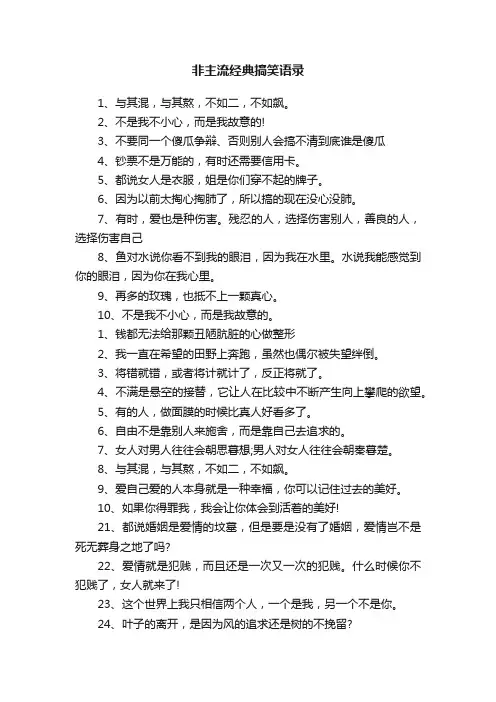 非主流经典搞笑语录

1、与其混，与其熬，不如二，不如飙。

2、不是我不小心，而是我故意的!

3、不要同一个傻瓜争辩、否则别人会搞不清到底谁是傻瓜

4、钞票不是万能的，有时还需要信用卡。

5、都说女人是衣服，姐是你们穿不起的牌子。

6、因为以前太掏心掏肺了，所以搞的现在没心没肺。

7、有时，爱也是种伤害。残忍的人，选择伤害别人，善良的人，选择伤害自己

8、鱼对水说你看不到我的眼泪，因为我在水里。水说我能感觉到你的眼泪，因为你在我心里。

9、再多的玫瑰，也抵不上一颗真心。

10、不是我不小心，而是我故意的。

1、钱都无法给那颗丑陋肮脏的心做整形

2、我一直在希望的田野上奔跑，虽然也偶尔被失望绊倒。

3、将错就错，或者将计就计了，反正将就了。

4、不满是悬空的接替，它让人在比较中不断产生向上攀爬的欲望。

5、有的人，做面膜的时候比真人好看多了。

6、自由不是靠别人来施舍，而是靠自己去追求的。

7、女人对男人往往会朝思暮想;男人对女人往往会朝秦暮楚。

8、与其混，与其熬，不如二，不如飙。

9、爱自己爱的人本身就是一种幸福，你可以记住过去的美好。

10、如果你得罪我，我会让你体会到活着的美好!

21、都说婚姻是爱情的坟墓，但是要是没有了婚姻，爱情岂不是死无葬身之地了吗?

22、爱情就是犯贱，而且还是一次又一次的犯贱。什么时候你不犯贱了，女人就来了!

23、这个世界上我只相信两个人，一个是我，另一个不是你。

24、叶子的离开，是因为风的追求还是树的不挽留?